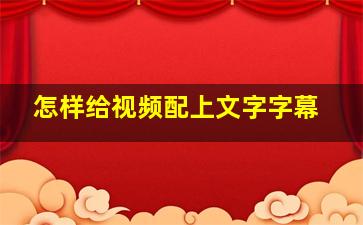 怎样给视频配上文字字幕